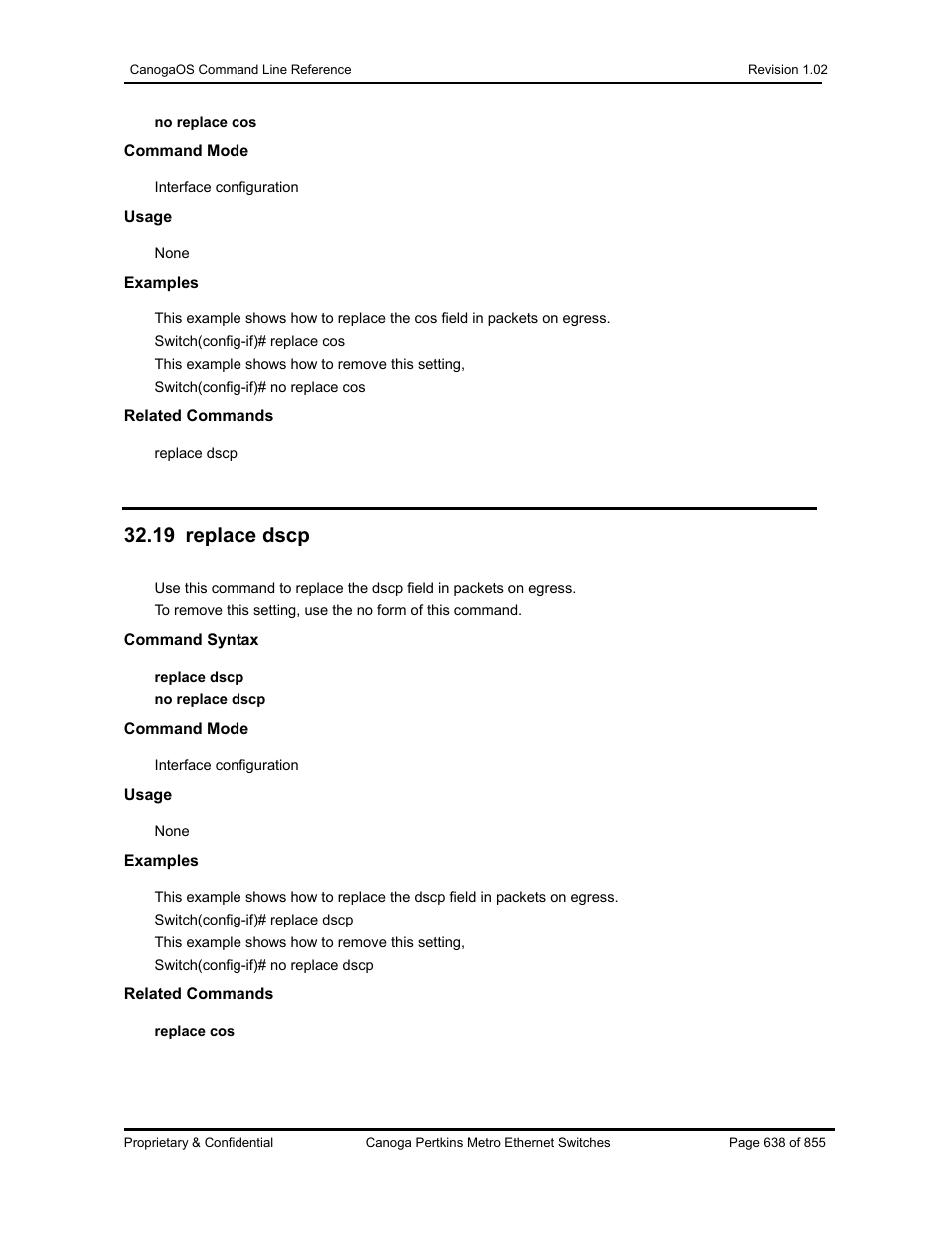 CanogaOS Command Line Reference Revision 1.02

no replace cos

Command Mode

Interface configuration

Usage

None

Examples

This example shows how to replace the cos field in packets on egress.

Switch(config-if)# replace cos

This example shows how to remove this setting,

Switch(config-if)# no replace cos

Related Commands

replace dscp

32.19 replace dscp

Use this command to replace the dscp field in packets on egress.

To remove this setting, use the no form of this command.

Command Syntax

replace dscp

no replace dscp

Command Mode

Interface configuration

Usage

None

Examples

This example shows how to replace the dscp field in packets on egress.

Switch(config-if)# replace dscp

This example shows how to remove this setting,

Switch(config-if)# no replace dscp

Related Commands

replace cos

Proprietary & Confidential Canoga Pertkins Metro Ethernet Switches Page 638 of 855